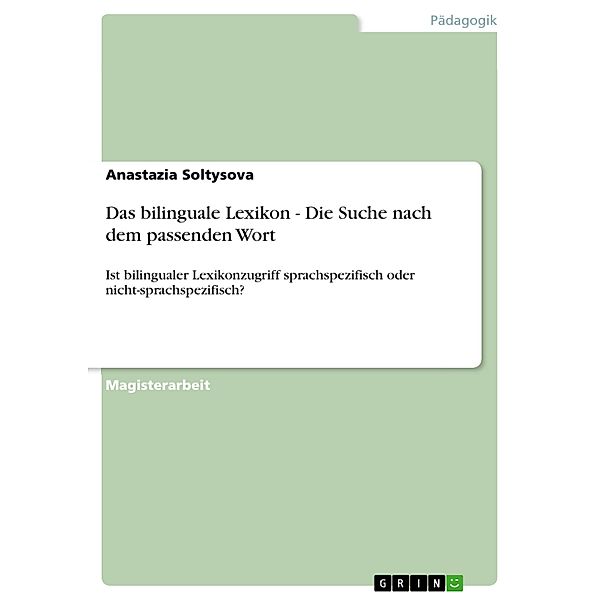 Pädagogik

Anastazia Soltysova

Das bilinguale Lexikon - Die Suche nach dem passenden Wort

Ist bilingualer Lexikonzugriff sprachspezifisch oder nicht-sprachspezifisch?

Magisterarbeit

GRIN